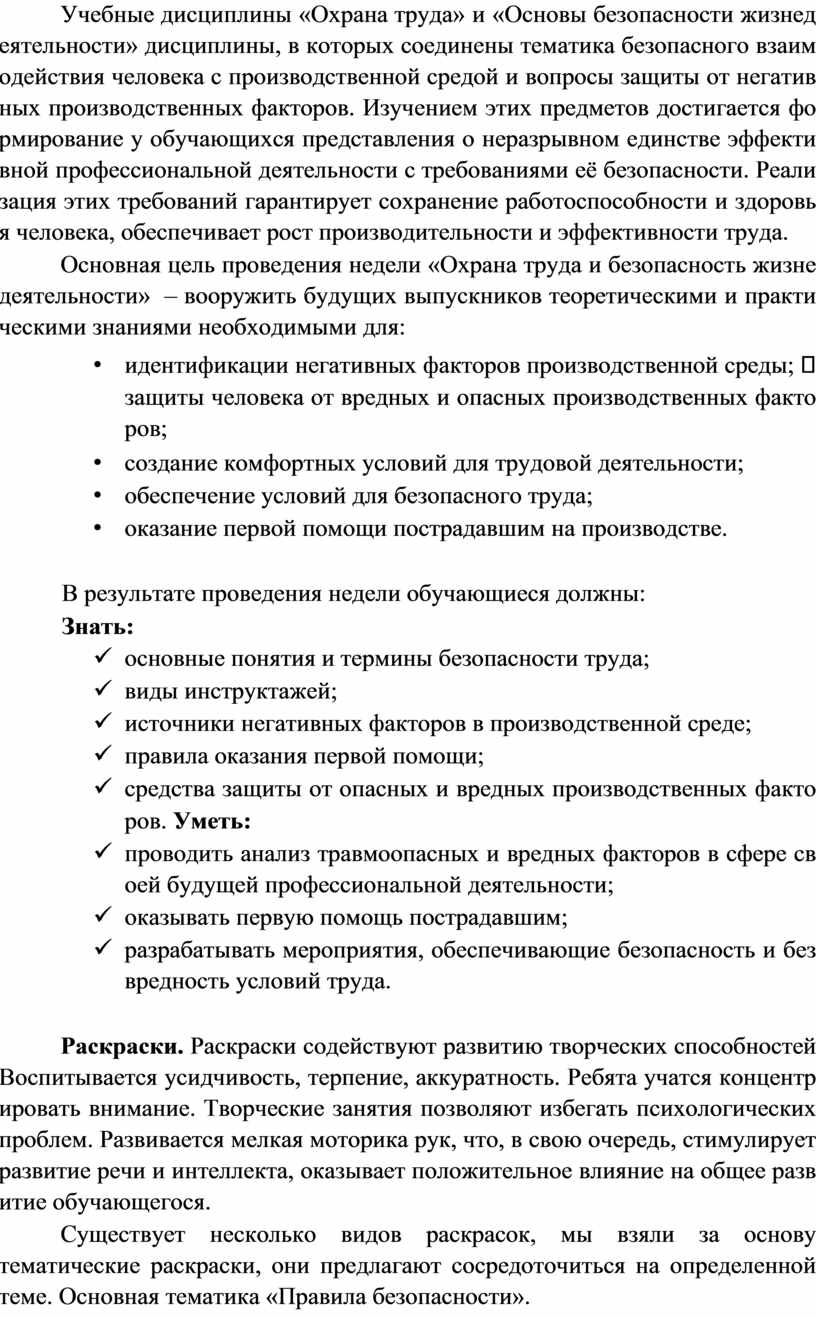 Учебные дисциплины «Охрана труда» и «Основы безопасности жизнедеятельности» дисциплины, в которых соединены тематика безопасного взаимодействия человека с производственной средой и вопросы защиты от негативных производственных факторов. Изучением этих предметов достигается формирование у обучающихся представления о неразрывном единстве эффективной профессиональной деятельности с требованиями её безопасности. Реализация этих требований гарантирует сохранение работоспособности и здоровья человека, обеспечивает рост производительности и эффективности труда.

Основная цель проведения недели «Охрана труда и безопасность жизнедеятельности» – вооружить будущих выпускников теоретическими и практическими знаниями необходимыми для:

• идентификации негативных факторов производственной среды;  защиты человека от вредных и опасных производственных факторов;
• создание комфортных условий для трудовой деятельности;
• обеспечение условий для безопасного труда;
• оказание первой помощи пострадавшим на производстве.

В результате проведения недели обучающиеся должны:
Знать:
✓ основные понятия и термины безопасности труда;
✓ виды инструктажей;
✓ источники негативных факторов в производственной среде;
✓ правила оказания первой помощи;
✓ средства защиты от опасных и вредных производственных факторов. Уметь:
✓ проводить анализ травмоопасных и вредных факторов в сфере своей будущей профессиональной деятельности;
✓ оказывать первую помощь пострадавшим;
✓ разрабатывать мероприятия, обеспечивающие безопасность и безвредность условий труда.

Раскраски. Раскраски содействуют развитию творческих способностей Воспитывается усидчивость, терпение, аккуратность. Ребята учатся концентрировать внимание. Творческие занятия позволяют избегать психологических проблем. Развивается мелкая моторика рук, что, в свою очередь, стимулирует развитие речи и интеллекта, оказывает положительное влияние на общее развитие обучающегося.

Существует несколько видов раскрасок, мы взяли за основу тематические раскраски, они предлагают сосредоточиться на определенной теме. Основная тематика «Правила безопасности».